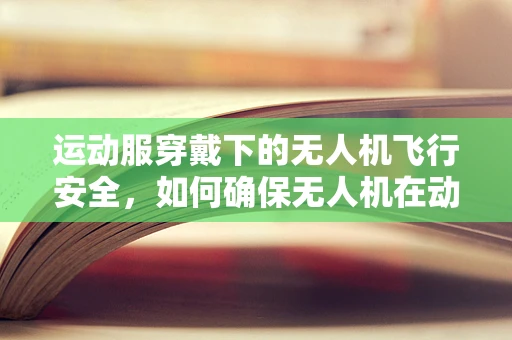 运动服穿戴下的无人机飞行安全，如何确保无人机在动